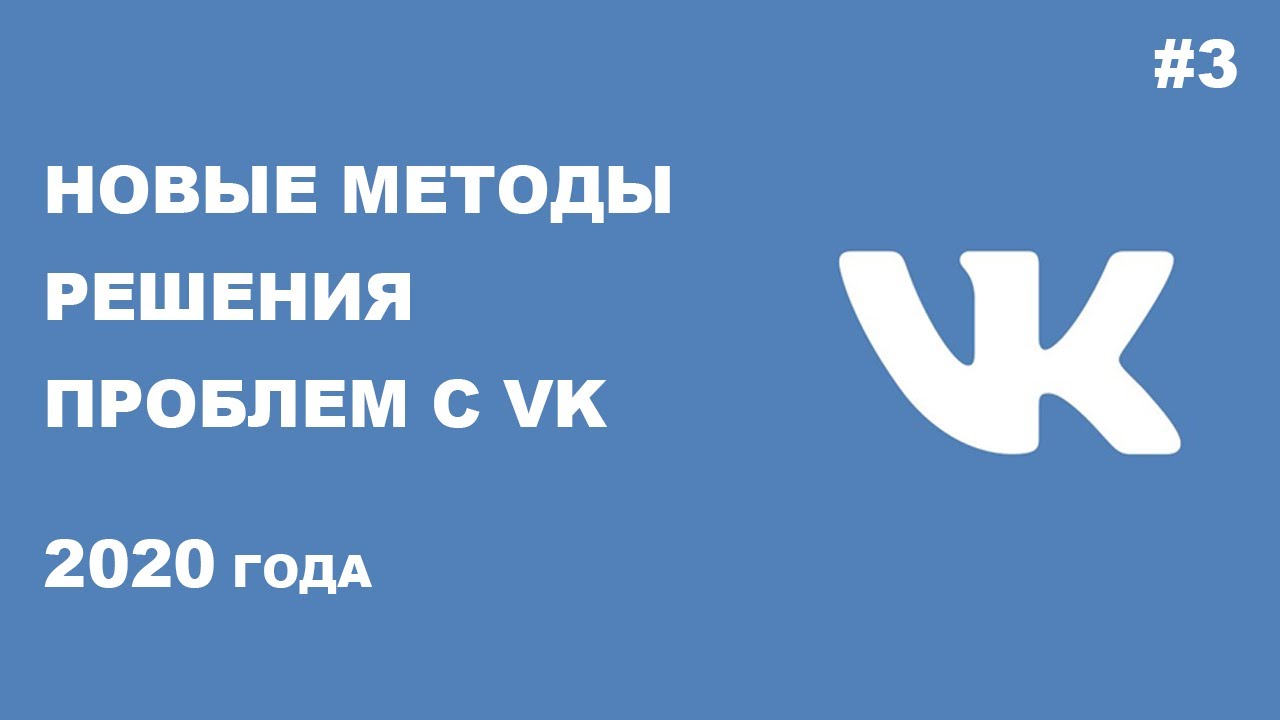 #3

НОВЫЕ МЕТОДЫ РЕШЕНИЯ ПРОБЛЕМ С VK

2020 ГОДА

VK